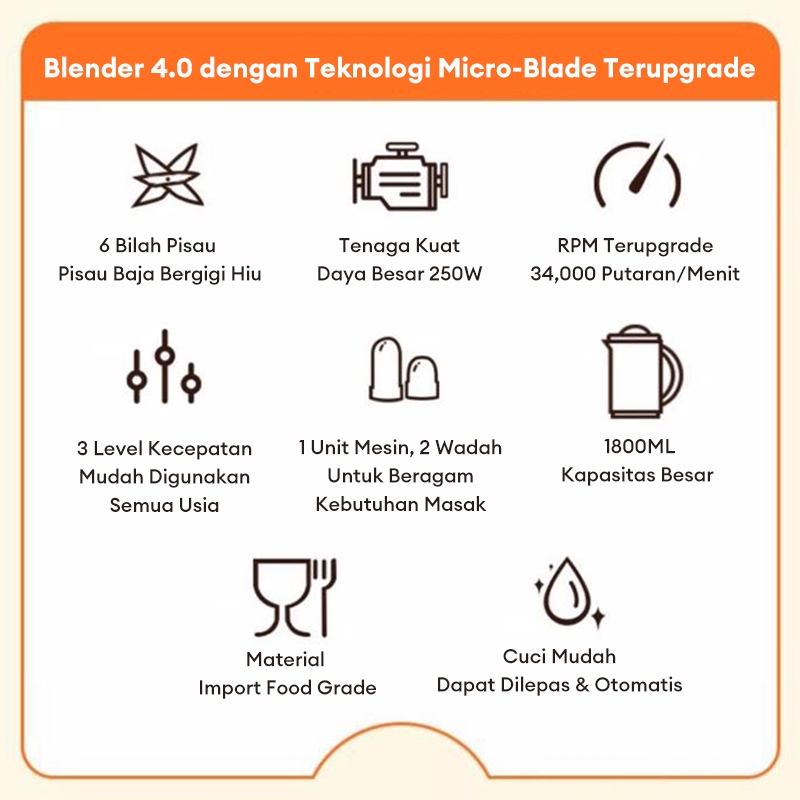 Blender 4.0 dengan Teknologi Micro-Blade Terupgrade

6 Bilah Pisau
Pisau Baja Bergigi Hiu

Tenaga Kuat
Daya Besar 250W

RPM Terupgrade
34,000 Putaran/Menit

3 Level Kecepatan
Mudah Digunakan
Semua Usia

1 Unit Mesin, 2 Wadah
Untuk Beragam
Kebutuhan Masak

1800ML
Kapasitas Besar

Material
Import Food Grade

Cuci Mudah
Dapat Dilepas & Otomatis